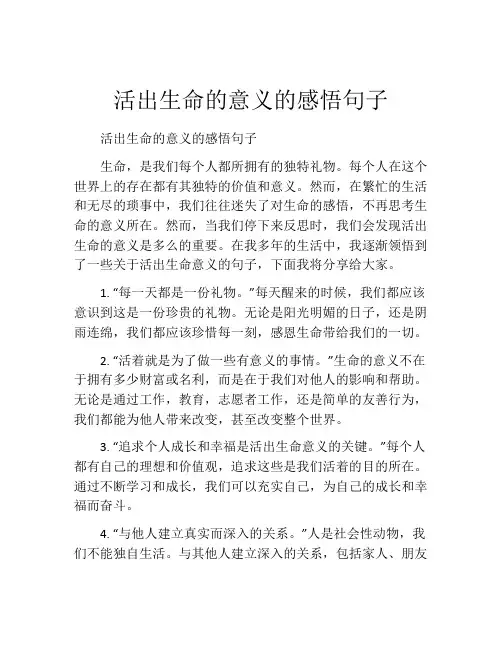 活出生命的意义的感悟句子

活出生命的意义的感悟句子

生命，是我们每个人都所拥有的独特礼物。每个人在这个世界上的存在都有其独特的价值和意义。然而，在繁忙的生活和无尽的琐事中，我们往往迷失了对生命的感悟，不再思考生命的意义所在。然而，当我们停下来反思时，我们会发现活出生命的意义是多么的重要。在我多年的生活中，我逐渐领悟到了一些关于活出生命意义的句子，下面我将分享给大家。

1. “每一天都是一份礼物。”每天醒来的时候，我们都应该意识到这是一份珍贵的礼物。无论是阳光明媚的日子，还是阴雨连绵，我们都应该珍惜每一刻，感恩生命带给我们的一切。

2. “活着就是为了做一些有意义的事情。”生命的意义不在于拥有多少财富或名利，而是在于我们对他人的影响和帮助。无论是通过工作，教育，志愿者工作，还是简单的友善行为，我们都能为他人带来改变，甚至改变整个世界。

3. “追求个人成长和幸福是活出生命意义的关键。”每个人都有自己的理想和价值观，追求这些是我们活着的目的所在。通过不断学习和成长，我们可以充实自己，为自己的成长和幸福而奋斗。

4. “与他人建立真实而深入的关系。”人是社会性动物，我们不能独自生活。与其他人建立深入的关系，包括家人、朋友